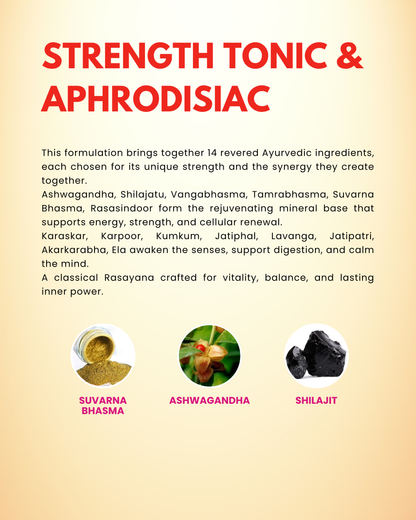 STRENGTH TONIC & APHRODISIAC

This formulation brings together 14 revered Ayurvedic ingredients, each chosen for its unique strength and the synergy they create together.
Ashwagandha, Shilajatu, Vangabhasma, Tamrabhasma, Suvarna Bhasma, Rasasindoor form the rejuvenating mineral base that supports energy, strength, and cellular renewal.
Karaskar, Karpoor, Kumkum, Jatiphal, Lavanga, Jatipatri, Akarkarabha, Ela awaken the senses, support digestion, and calm the mind.
A classical Rasayana crafted for vitality, balance, and lasting inner power.

SUVARNA BHASMA

ASHWAGANDHA

SHILAJIT